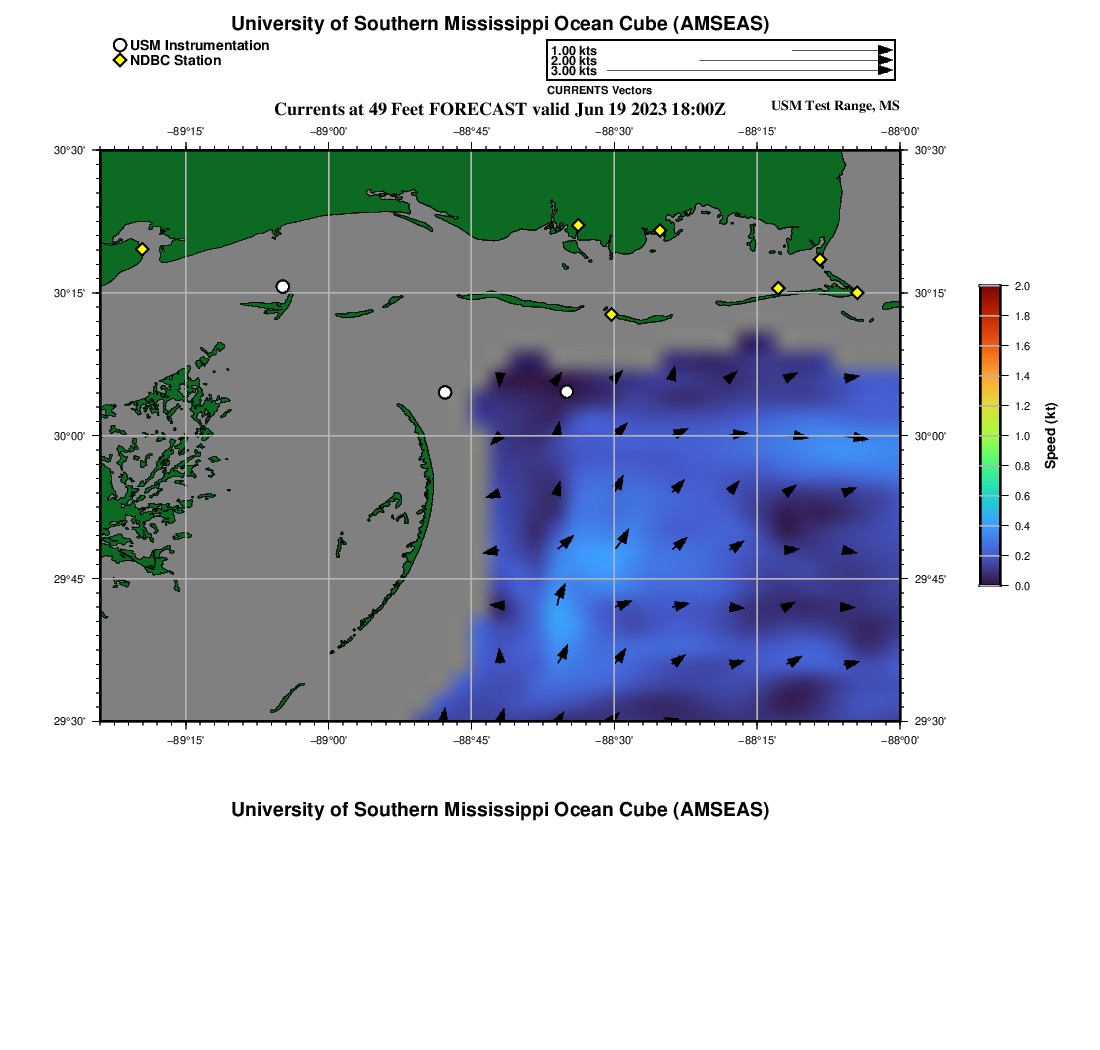 University of Southern Mississippi Ocean Cube (AMSEAS)

USM Instrumentation
NDBC Station

1.00 kts
2.00 kts
3.00 kts
CURRENTS Vectors

Currents at 49 Feet FORECAST valid Jun 19 2023 18:00Z

USM Test Range, MS

−89°15' −89°00' −88°45' −88°30' −88°15' −88°00'

30°30'
30°15'
30°00'
29°45'
29°30'

30°30'
30°15'
30°00'
29°45'
29°30'

−89°15' −89°00' −88°45' −88°30' −88°15' −88°00'

2.0
1.8
1.6
1.4
1.2
1.0
0.8
0.6
0.4
0.2
0.0
Speed (kt)

University of Southern Mississippi Ocean Cube (AMSEAS)